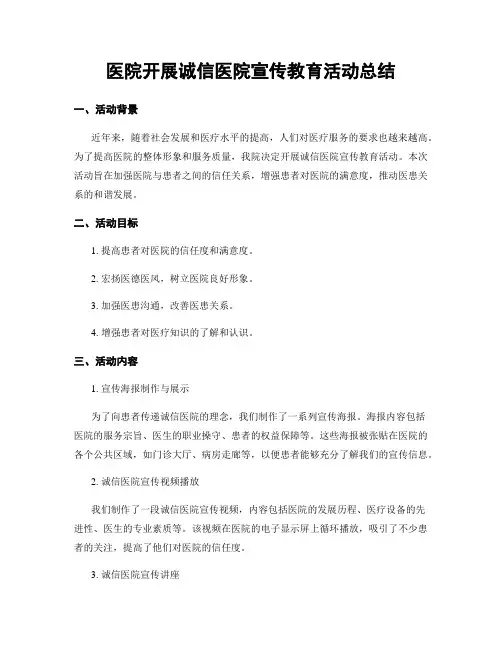 医院开展诚信医院宣传教育活动总结

一、活动背景

近年来，随着社会发展和医疗水平的提高，人们对医疗服务的要求也越来越高。为了提高医院的整体形象和服务质量，我院决定开展诚信医院宣传教育活动。本次活动旨在加强医院与患者之间的信任关系，增强患者对医院的满意度，推动医患关系的和谐发展。

二、活动目标

1. 提高患者对医院的信任度和满意度。

2. 宏扬医德医风，树立医院良好形象。

3. 加强医患沟通，改善医患关系。

4. 增强患者对医疗知识的了解和认识。

三、活动内容

1. 宣传海报制作与展示

为了向患者传递诚信医院的理念，我们制作了一系列宣传海报。海报内容包括医院的服务宗旨、医生的职业操守、患者的权益保障等。这些海报被张贴在医院的各个公共区域，如门诊大厅、病房走廊等，以便患者能够充分了解我们的宣传信息。

2. 诚信医院宣传视频播放

我们制作了一段诚信医院宣传视频，内容包括医院的发展历程、医疗设备的先进性、医生的专业素质等。该视频在医院的电子显示屏上循环播放，吸引了不少患者的关注，提高了他们对医院的信任度。

3. 诚信医院宣传讲座